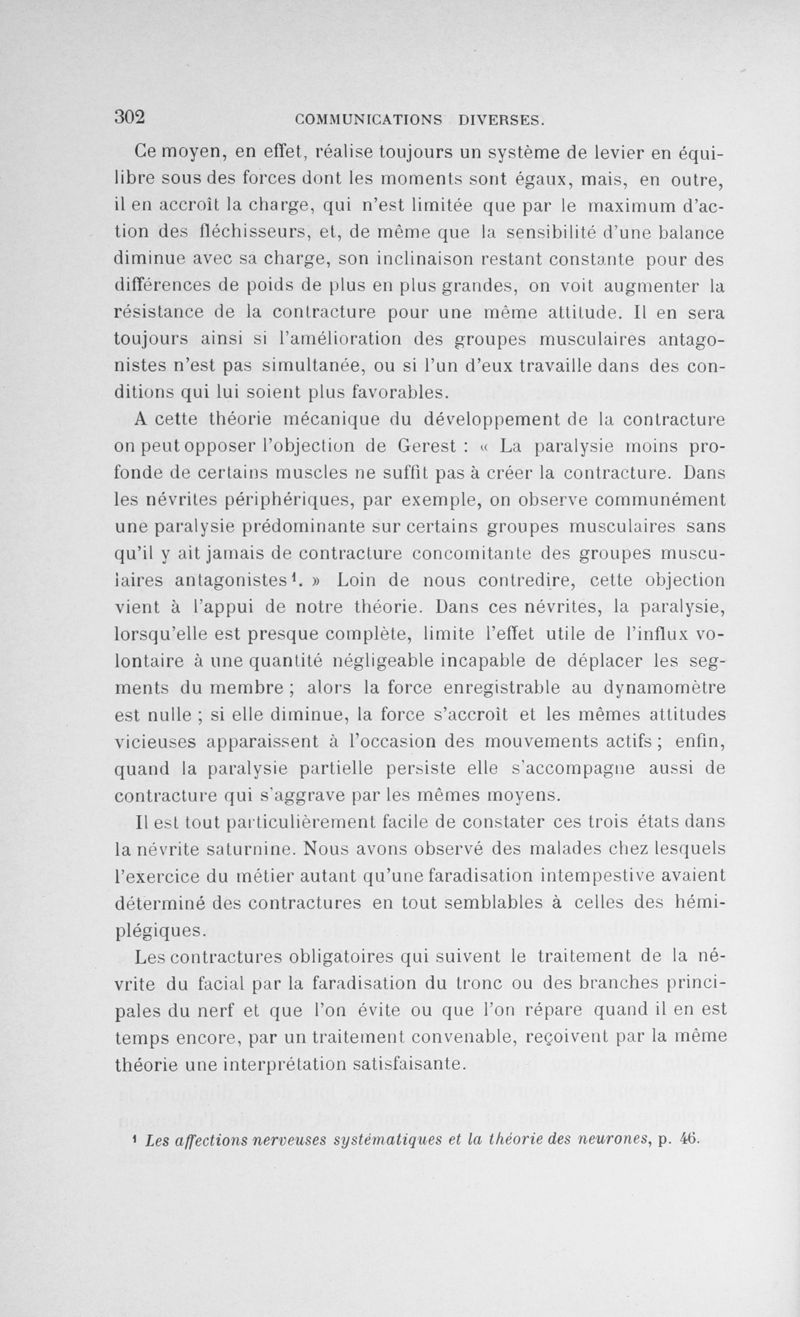 302 COMMUNICATIONS DIVERSES.

Ce moyen, en effet, réalise toujours un système de levier en équilibre sous des forces dont les moments sont égaux, mais, en outre, il en accroît la charge, qui n'est limitée que par le maximum d'action des fléchisseurs, et, de même que la sensibilité d'une balance diminue avec sa charge, son inclinaison restant constante pour des différences de poids de plus en plus grandes, on voit augmenter la résistance de la contracture pour une même attitude. Il en sera toujours ainsi si l'amélioration des groupes musculaires antagonistes n'est pas simultanée, ou si l'un d'eux travaille dans des conditions qui lui soient plus favorables.

A cette théorie mécanique du développement de la contracture on peut opposer l'objection de Gerest : « La paralysie moins profonde de certains muscles ne suffit pas à créer la contracture. Dans les névrites périphériques, par exemple, on observe communément une paralysie prédominante sur certains groupes musculaires sans qu'il y ait jamais de contracture concomitante des groupes musculaires antagonistes$^1$. » Loin de nous contredire, cette objection vient à l'appui de notre théorie. Dans ces névrites, la paralysie, lorsqu'elle est presque complète, limite l'effet utile de l'influx volontaire à une quantité négligeable incapable de déplacer les segments du membre ; alors la force enregistrable au dynamomètre est nulle ; si elle diminue, la force s'accroît et les mêmes attitudes vicieuses apparaissent à l'occasion des mouvements actifs ; enfin, quand la paralysie partielle persiste elle s'accompagne aussi de contracture qui s'aggrave par les mêmes moyens.

Il est tout particulièrement facile de constater ces trois états dans la névrite saturnine. Nous avons observé des malades chez lesquels l'exercice du métier autant qu'une faradisation intempestive avaient déterminé des contractures en tout semblables à celles des hémiplégiques.

Les contractures obligatoires qui suivent le traitement de la névrite du facial par la faradisation du tronc ou des branches principales du nerf et que l'on évite ou que l'on répare quand il en est temps encore, par un traitement convenable, reçoivent par la même théorie une interprétation satisfaisante.

$^1$ Les affections nerveuses systématiques et la théorie des neurones, p. 46.